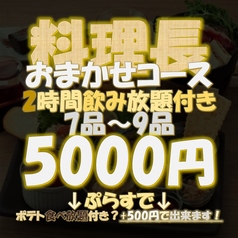 料理長
おまかせコース
2時間飲み放題付き
7品～9品
5000円
↓ぷらすで↓
ポテト食べ放題付き？+500円で出来ます！